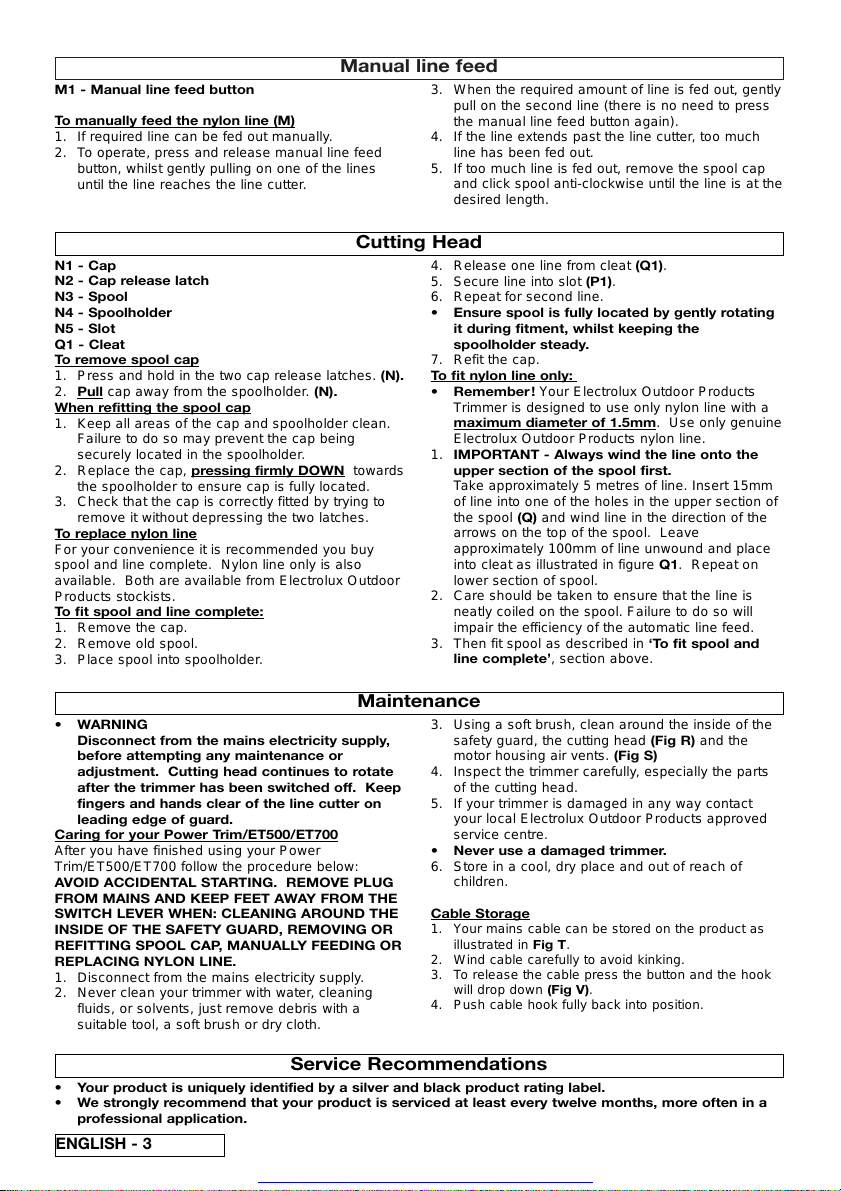 Manual line feed

M1 - Manual line feed button

To manually feed the nylon line (M)
1. If required line can be fed out manually.
2. To operate, press and release manual line feed button, whilst gently pulling on one of the lines until the line reaches the line cutter.
3. When the required amount of line is fed out, gently pull on the second line (there is no need to press the manual line feed button again).
4. If the line extends past the line cutter, too much line has been fed out.
5. If too much line is fed out, remove the spool cap and click spool anti-clockwise until the line is at the desired length.

Cutting Head

N1 - Cap
N2 - Cap release latch
N3 - Spool
N4 - Spoolholder
N5 - Slot
Q1 - Cleat
To remove spool cap
1. Press and hold in the two cap release latches. (N).
2. Pull cap away from the spoolholder. (N).
When refitting the spool cap
1. Keep all areas of the cap and spoolholder clean. Failure to do so may prevent the cap being securely located in the spoolholder.
2. Replace the cap, pressing firmly DOWN towards the spoolholder to ensure cap is fully located.
3. Check that the cap is correctly fitted by trying to remove it without depressing the two latches.
To replace nylon line
For your convenience it is recommended you buy spool and line complete. Nylon line only is also available. Both are available from Electrolux Outdoor Products stockists.
To fit spool and line complete:
1. Remove the cap.
2. Remove old spool.
3. Place spool into spoolholder.
4. Release one line from cleat (Q1).
5. Secure line into slot (P1).
6. Repeat for second line.
• Ensure spool is fully located by gently rotating it during fitment, whilst keeping the spoolholder steady.
7. Refit the cap.
To fit nylon line only:
• Remember! Your Electrolux Outdoor Products Trimmer is designed to use only nylon line with a maximum diameter of 1.5mm. Use only genuine Electrolux Outdoor Products nylon line.
1. IMPORTANT - Always wind the line onto the upper section of the spool first.
Take approximately 5 metres of line. Insert 15mm of line into one of the holes in the upper section of the spool (Q) and wind line in the direction of the arrows on the top of the spool. Leave approximately 100mm of line unwound and place into cleat as illustrated in figure Q1. Repeat on lower section of spool.
2. Care should be taken to ensure that the line is neatly coiled on the spool. Failure to do so will impair the efficiency of the automatic line feed.
3. Then fit spool as described in 'To fit spool and line complete', section above.

Maintenance

• WARNING
Disconnect from the mains electricity supply, before attempting any maintenance or adjustment. Cutting head continues to rotate after the trimmer has been switched off. Keep fingers and hands clear of the line cutter on leading edge of guard.
Caring for your Power Trim/ET500/ET700
After you have finished using your Power Trim/ET500/ET700 follow the procedure below:
AVOID ACCIDENTAL STARTING. REMOVE PLUG FROM MAINS AND KEEP FEET AWAY FROM THE SWITCH LEVER WHEN: CLEANING AROUND THE INSIDE OF THE SAFETY GUARD, REMOVING OR REFITTING SPOOL CAP, MANUALLY FEEDING OR REPLACING NYLON LINE.
1. Disconnect from the mains electricity supply.
2. Never clean your trimmer with water, cleaning fluids, or solvents, just remove debris with a suitable tool, a soft brush or dry cloth.
3. Using a soft brush, clean around the inside of the safety guard, the cutting head (Fig R) and the motor housing air vents. (Fig S)
4. Inspect the trimmer carefully, especially the parts of the cutting head.
5. If your trimmer is damaged in any way contact your local Electrolux Outdoor Products approved service centre.
• Never use a damaged trimmer.
6. Store in a cool, dry place and out of reach of children.

Cable Storage
1. Your mains cable can be stored on the product as illustrated in Fig T.
2. Wind cable carefully to avoid kinking.
3. To release the cable press the button and the hook will drop down (Fig V).
4. Push cable hook fully back into position.

Service Recommendations

• Your product is uniquely identified by a silver and black product rating label.
• We strongly recommend that your product is serviced at least every twelve months, more often in a professional application.

ENGLISH - 3